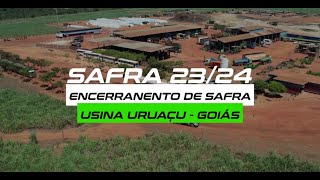 SAFRA 23/24

ENCERRANENTO DE SAFRA

USINA URUAÇU - GOIÁS